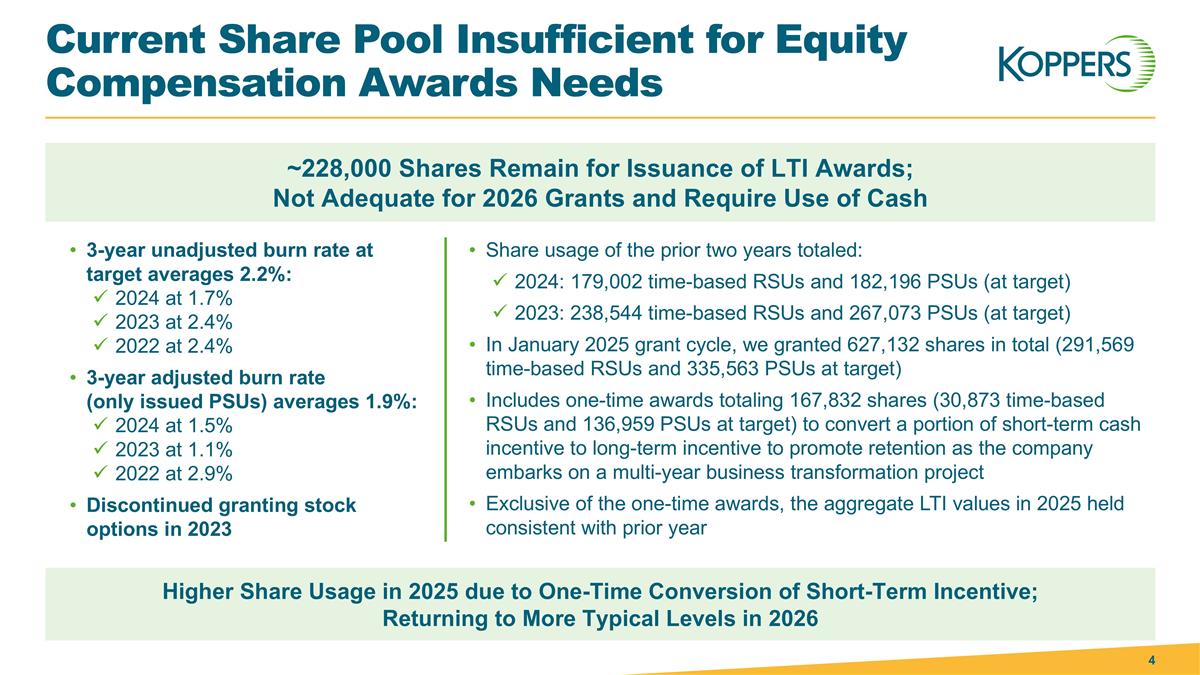 Current Share Pool Insufficient for Equity Compensation Awards Needs

KOPPERS

~228,000 Shares Remain for Issuance of LTI Awards;
Not Adequate for 2026 Grants and Require Use of Cash

• 3-year unadjusted burn rate at target averages 2.2%:
✓ 2024 at 1.7%
✓ 2023 at 2.4%
✓ 2022 at 2.4%

• 3-year adjusted burn rate (only issued PSUs) averages 1.9%:
✓ 2024 at 1.5%
✓ 2023 at 1.1%
✓ 2022 at 2.9%

• Discontinued granting stock options in 2023

• Share usage of the prior two years totaled:
✓ 2024: 179,002 time-based RSUs and 182,196 PSUs (at target)
✓ 2023: 238,544 time-based RSUs and 267,073 PSUs (at target)

• In January 2025 grant cycle, we granted 627,132 shares in total (291,569 time-based RSUs and 335,563 PSUs at target)

• Includes one-time awards totaling 167,832 shares (30,873 time-based RSUs and 136,959 PSUs at target) to convert a portion of short-term cash incentive to long-term incentive to promote retention as the company embarks on a multi-year business transformation project

• Exclusive of the one-time awards, the aggregate LTI values in 2025 held consistent with prior year

Higher Share Usage in 2025 due to One-Time Conversion of Short-Term Incentive;
Returning to More Typical Levels in 2026

4